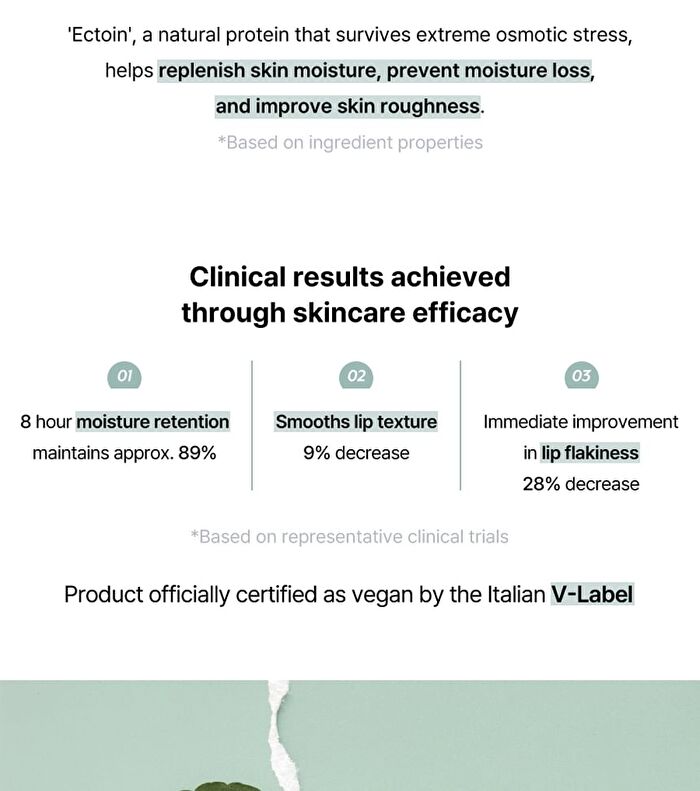 'Ectoin', a natural protein that survives extreme osmotic stress, helps replenish skin moisture, prevent moisture loss, and improve skin roughness.

*Based on ingredient properties

Clinical results achieved through skincare efficacy

01

8 hour moisture retention maintains approx. 89%

02

Smooths lip texture 9% decrease

03

Immediate improvement in lip flakiness 28% decrease

*Based on representative clinical trials

Product officially certified as vegan by the Italian V-Label